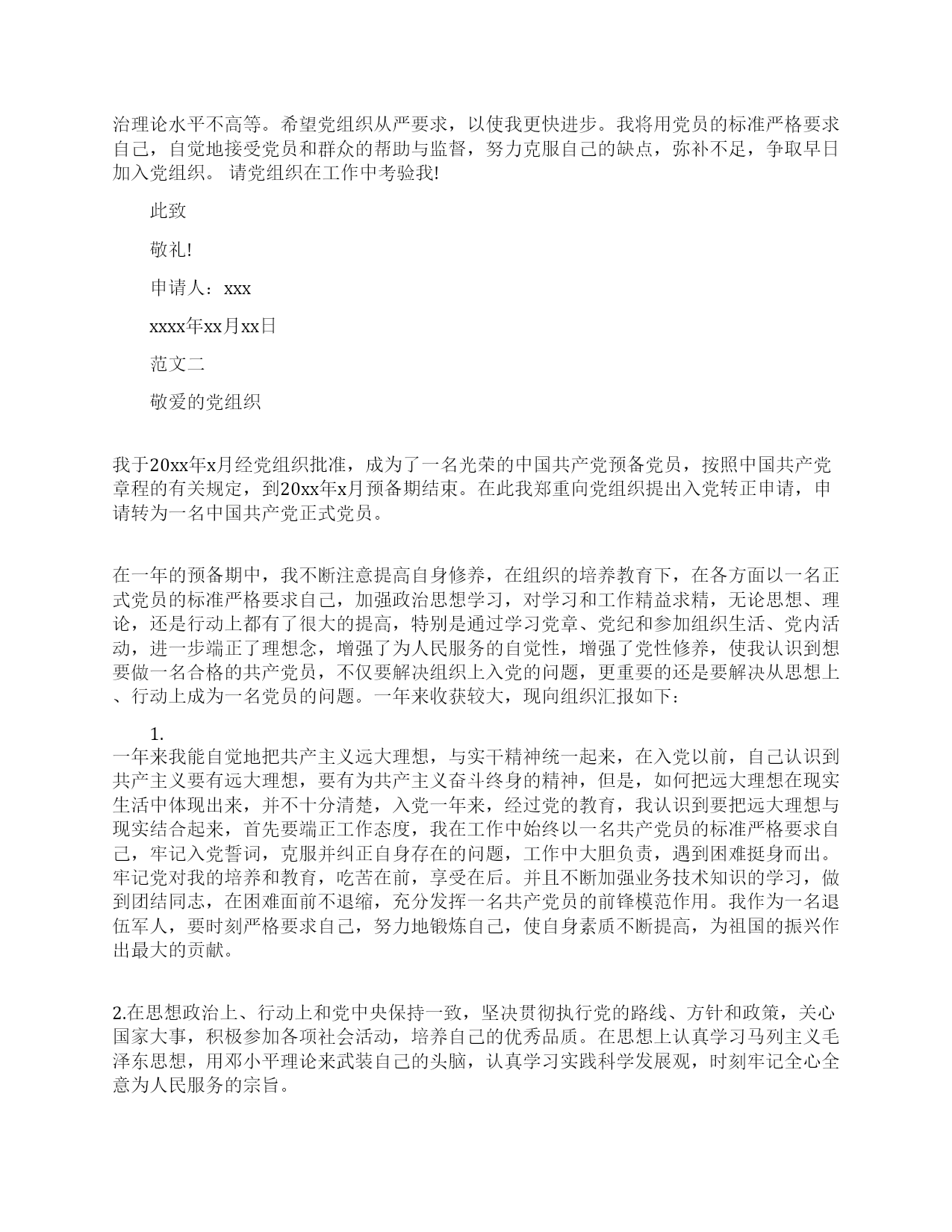 治理论水平不高等。希望党组织从严要求，以使我更快进步。我将用党员的标准严格要求自己，自觉地接受党员和群众的帮助与监督，努力克服自己的缺点，弥补不足，争取早日加入党组织。 请党组织在工作中考验我!

此致

敬礼!

申请人：xxx

xxxx年xx月xx日

范文二

敬爱的党组织

我于20xx年x月经党组织批准，成为了一名光荣的中国共产党预备党员，按照中国共产党章程的有关规定，到20xx年x月预备期结束。在此我郑重向党组织提出入党转正申请，申请转为一名中国共产党正式党员。

在一年的预备期中，我不断注意提高自身修养，在组织的培养教育下，在各方面以一名正式党员的标准严格要求自己，加强政治思想学习，对学习和工作精益求精，无论思想、理论，还是行动上都有了很大的提高，特别是通过学习党章、党纪和参加组织生活、党内活动，进一步端正了理想念，增强了为人民服务的自觉性，增强了党性修养，使我认识到想要做一名合格的共产党员，不仅要解决组织上入党的问题，更重要的还是要解决从思想上、行动上成为一名党员的问题。一年来收获较大，现向组织汇报如下:

1.
一年来我能自觉地把共产主义远大理想，与实干精神统一起来，在入党以前，自己认识到共产主义要有远大理想，要有为共产主义奋斗终身的精神，但是，如何把远大理想在现实生活中体现出来，并不十分清楚，入党一年来，经过党的教育，我认识到要把远大理想与现实结合起来，首先要端正工作态度，我在工作中始终以一名共产党员的标准严格要求自己，牢记入党誓词，克服并纠正自身存在的问题，工作中大胆负责，遇到困难挺身而出。牢记党对我的培养和教育，吃苦在前，享受在后。并且不断加强业务技术知识的学习，做到团结同志，在困难面前不退缩，充分发挥一名共产党员的前锋模范作用。我作为一名退伍军人，要时刻严格要求自己，努力地锻炼自己，使自身素质不断提高，为祖国的振兴作出最大的贡献。

2.在思想政治上、行动上和党中央保持一致，坚决贯彻执行党的路线、方针和政策，关心国家大事，积极参加各项社会活动，培养自己的优秀品质。在思想上认真学习马列主义毛泽东思想，用邓小平理论来武装自己的头脑，认真学习实践科学发展观，时刻牢记全心全意为人民服务的宗旨。